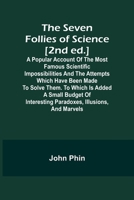 The Seven Follies of Science [2nd ed.]

A Popular Account Of The Most Famous Scientific Impossibilities And The Attempts Which Have Been Made To Solve Them. To Which Is Added A Small Budget Of Interesting Paradoxes, Illusions, And Marvels

John Phin